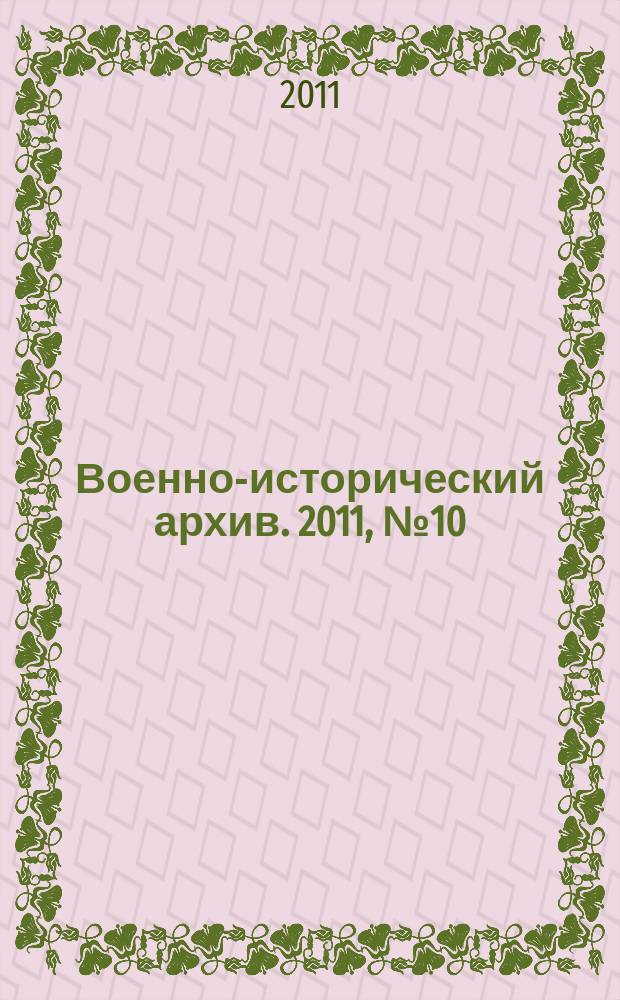 2011

Военно-исторический архив. 2011, №10